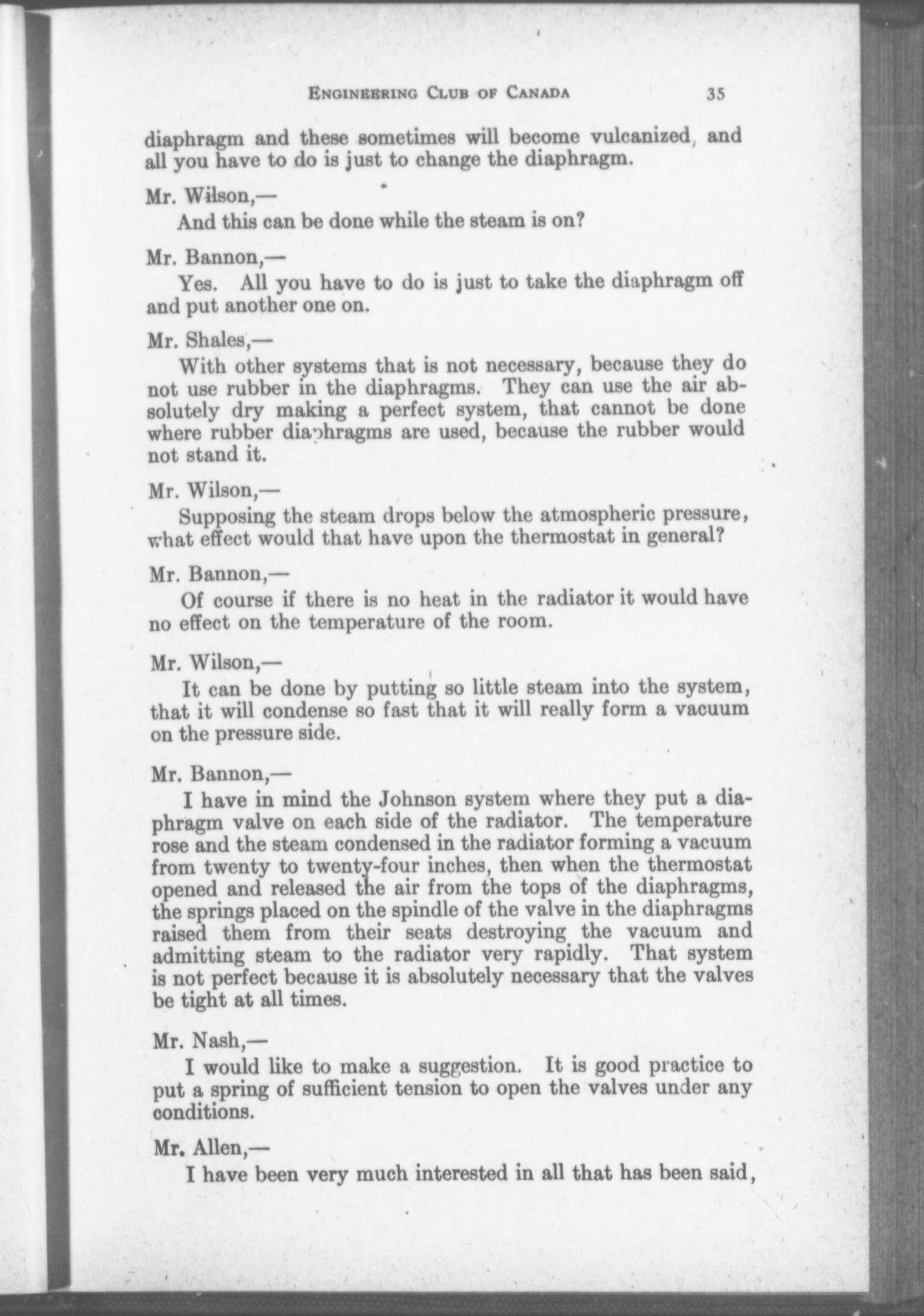 ENGINEERING CLUB OF CANADA 35

diaphragm and these sometimes will become vulcanized, and all you have to do is just to change the diaphragm.

Mr. Wilson,—
And this can be done while the steam is on?

Mr. Bannon,—
Yes. All you have to do is just to take the diaphragm off and put another one on.

Mr. Shales,—
With other systems that is not necessary, because they do not use rubber in the diaphragms. They can use the air absolutely dry making a perfect system, that cannot be done where rubber diaphragms are used, because the rubber would not stand it.

Mr. Wilson,—
Supposing the steam drops below the atmospheric pressure, what effect would that have upon the thermostat in general?

Mr. Bannon,—
Of course if there is no heat in the radiator it would have no effect on the temperature of the room.

Mr. Wilson,—
It can be done by putting so little steam into the system, that it will condense so fast that it will really form a vacuum on the pressure side.

Mr. Bannon,—
I have in mind the Johnson system where they put a diaphragm valve on each side of the radiator. The temperature rose and the steam condensed in the radiator forming a vacuum from twenty to twenty-four inches, then when the thermostat opened and released the air from the tops of the diaphragms, the springs placed on the spindle of the valve in the diaphragms raised them from their seats destroying the vacuum and admitting steam to the radiator very rapidly. That system is not perfect because it is absolutely necessary that the valves be tight at all times.

Mr. Nash,—
I would like to make a suggestion. It is good practice to put a spring of sufficient tension to open the valves under any conditions.

Mr. Allen,—
I have been very much interested in all that has been said,